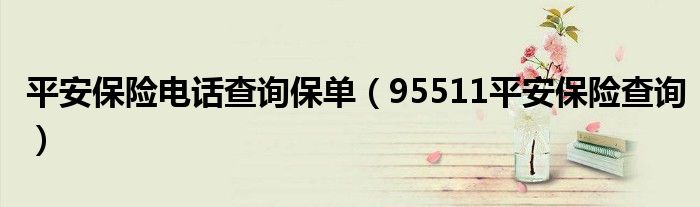 平安保险电话查询保单（95511平安保险查询）